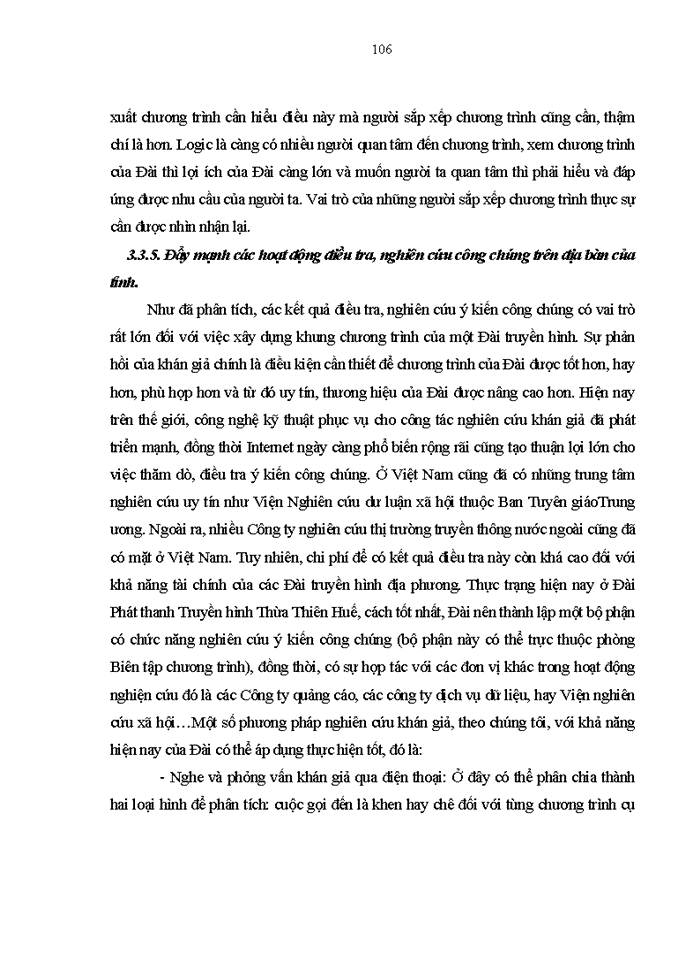 106

xuất chương trình cần hiểu điều này mà người sắp xếp chương trình cũng cần, thậm chí là hơn. Logic là càng có nhiều người quan tâm đến chương trình, xem chương trình của Đài thì lợi ích của Đài càng lớn và muốn người ta quan tâm thì phải hiểu và đáp ứng được nhu cầu của người ta. Vai trò của những người sắp xếp chương trình thực sự cần được nhìn nhận lại.

3.3.5. Đẩy mạnh các hoạt động điều tra, nghiên cứu công chúng trên địa bàn của tỉnh.

Như đã phân tích, các kết quả điều tra, nghiên cứu ý kiến công chúng có vai trò rất lớn đối với việc xây dựng khung chương trình của một Đài truyền hình. Sự phản hồi của khán giả chính là điều kiện cần thiết để chương trình của Đài được tốt hơn, hay hơn, phù hợp hơn và từ đó uy tín, thương hiệu của Đài được nâng cao hơn. Hiện nay trên thế giới, công nghệ kỹ thuật phục vụ cho công tác nghiên cứu khán giả đã phát triển mạnh, đồng thời Internet ngày càng phổ biến rộng rãi cũng tạo thuận lợi lớn cho việc thăm dò, điều tra ý kiến công chúng. Ở Việt Nam cũng đã có những trung tâm nghiên cứu uy tín như Viện Nghiên cứu dư luận xã hội thuộc Ban Tuyên giáoTrung ương. Ngoài ra, nhiều Công ty nghiên cứu thị trường truyền thông nước ngoài cũng đã có mặt ở Việt Nam. Tuy nhiên, chi phí để có kết quả điều tra này còn khá cao đối với khả năng tài chính của các Đài truyền hình địa phương. Thực trạng hiện nay ở Đài Phát thanh Truyền hình Thừa Thiên Huế, cách tốt nhất, Đài nên thành lập một bộ phận có chức năng nghiên cứu ý kiến công chúng (bộ phận này có thể trực thuộc phòng Biên tập chương trình), đồng thời, có sự hợp tác với các đơn vị khác trong hoạt động nghiên cứu đó là các Công ty quảng cáo, các công ty dịch vụ dữ liệu, hay Viện nghiên cứu xã hội…Một số phương pháp nghiên cứu khán giả, theo chúng tôi, với khả năng hiện nay của Đài có thể áp dụng thực hiện tốt, đó là:

- Nghe và phỏng vấn khán giả qua điện thoại: Ở đây có thể phân chia thành hai loại hình để phân tích: cuộc gọi đến là khen hay chê đối với từng chương trình cụ